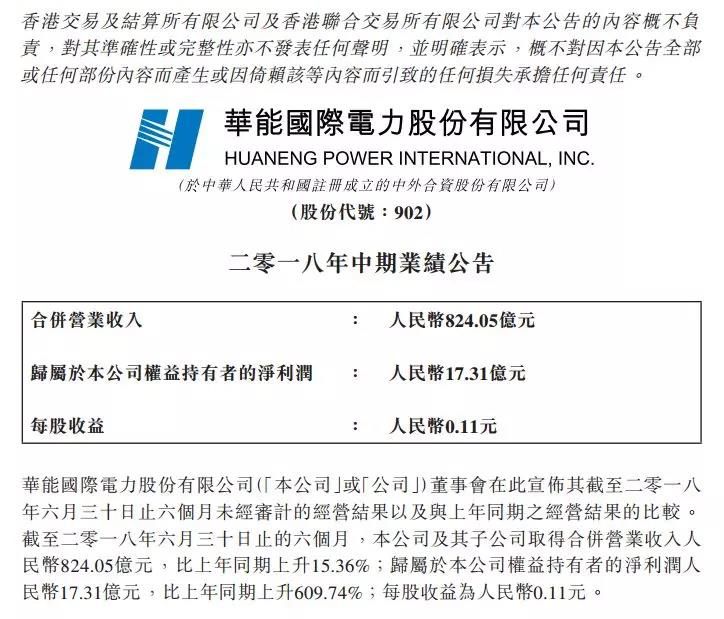 香港交易及結算所有限公司及香港聯合交易所有限公司對本公告的內容概不負責，對其準確性或完整性亦不發表任何聲明，並明確表示，概不對因本公告全部或任何部份內容而產生或因倚賴該等內容而引致的任何損失承擔任何責任。

華能國際電力股份有限公司
HUANENG POWER INTERNATIONAL, INC.
(於中華人民共和國註冊成立的中外合資股份有限公司)
(股份代號：902)

二零一八年中期業績公告

| 合併營業收入 | ： | 人民幣824.05億元 |
|---|---|---|
| 歸屬於本公司權益持有者的淨利潤 | ： | 人民幣17.31億元 |
| 每股收益 | ： | 人民幣0.11元 |

華能國際電力股份有限公司(「本公司」或「公司」)董事會在此宣佈其截至二零一八年六月三十日止六個月未經審計的經營結果以及與上年同期之經營結果的比較。截至二零一八年六月三十日止的六個月，本公司及其子公司取得合併營業收入人民幣824.05億元，比上年同期上升15.36%；歸屬於本公司權益持有者的淨利潤人民幣17.31億元，比上年同期上升609.74%；每股收益為人民幣0.11元。